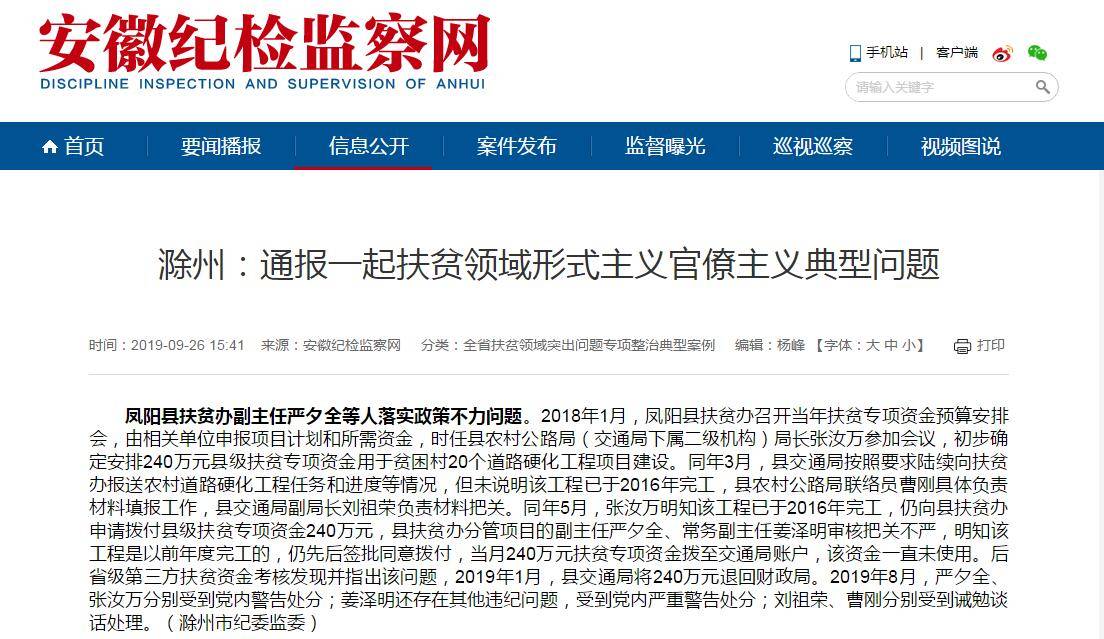 安徽纪检监察网
DISCIPLINE INSPECTION AND SUPERVISION OF ANHUI

手机站 | 客户端

请输入关键字

首页 要闻播报 信息公开 案件发布 监督曝光 巡视巡察 视频图说

滁州：通报一起扶贫领域形式主义官僚主义典型问题

时间：2019-09-26 15:41 来源：安徽纪检监察网 分类：全省扶贫领域突出问题专项整治典型案例 编辑：杨峰 【字体：大 中 小】 打印

凤阳县扶贫办副主任严夕全等人落实政策不力问题。2018年1月，凤阳县扶贫办召开当年扶贫专项资金预算安排会，由相关单位申报项目计划和所需资金，时任县农村公路局（交通局下属二级机构）局长张汝万参加会议，初步确定安排240万元县级扶贫专项资金用于贫困村20个道路硬化工程项目建设。同年3月，县交通局按照要求陆续向扶贫办报送农村道路硬化工程任务和进度等情况，但未说明该工程已于2016年完工，县农村公路局联络员曹刚具体负责材料填报工作，县交通局副局长刘祖荣负责材料把关。同年5月，张汝万明知该工程已于2016年完工，仍向县扶贫办申请拨付县级扶贫专项资金240万元，县扶贫办分管项目的副主任严夕全、常务副主任姜泽明审核把关不严，明知该工程是以前年度完工的，仍先后签批同意拨付，当月240万元扶贫专项资金拨至交通局账户，该资金一直未使用。后省级第三方扶贫资金考核发现并指出该问题，2019年1月，县交通局将240万元退回财政局。2019年8月，严夕全、张汝万分别受到党内警告处分；姜泽明还存在其他违纪问题，受到党内严重警告处分；刘祖荣、曹刚分别受到诫勉谈话处理。（滁州市纪委监委）